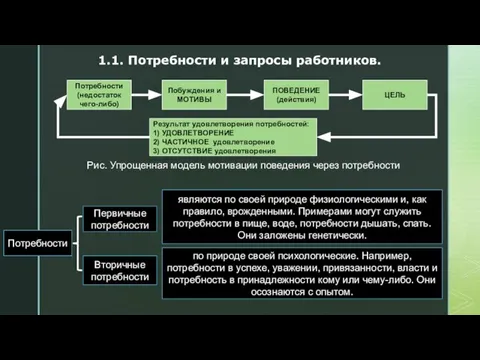 1.1. Потребности и запросы работников.

Потребности (недостаток чего-либо)

Побуждения и МОТИВЫ

ПОВЕДЕНИЕ (действия)

ЦЕЛЬ

Результат удовлетворения потребностей:
1) УДОВЛЕТВОРЕНИЕ
2) ЧАСТИЧНОЕ удовлетворение
3) ОТСУТСТВИЕ удовлетворения

Рис. Упрощенная модель мотивации поведения через потребности

Потребности

Первичные потребности

являются по своей природе физиологическими и, как правило, врожденными. Примерами могут служить потребности в пище, воде, потребности дышать, спать. Они заложены генетически.

Вторичные потребности

по природе своей психологические. Например, потребности в успехе, уважении, привязанности, власти и потребность в принадлежности кому или чему-либо. Они осознаются с опытом.